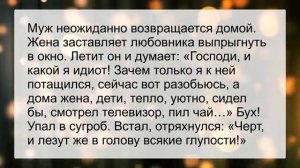 Муж неожиданно возвращается домой. Жена заставляет любовника выпрыгнуть в окно. Летит он и думает: «Господи, и какой я идиот! Зачем только я к ней потащился, сейчас вот разобьюсь, а дома жена, дети, тепло, уютно, сидел бы, смотрел телевизор, пил чай...» Бух! Упал в сугроб. Встал, отряхнулся: «Черт, и лезут же в голову всякие глупости!»